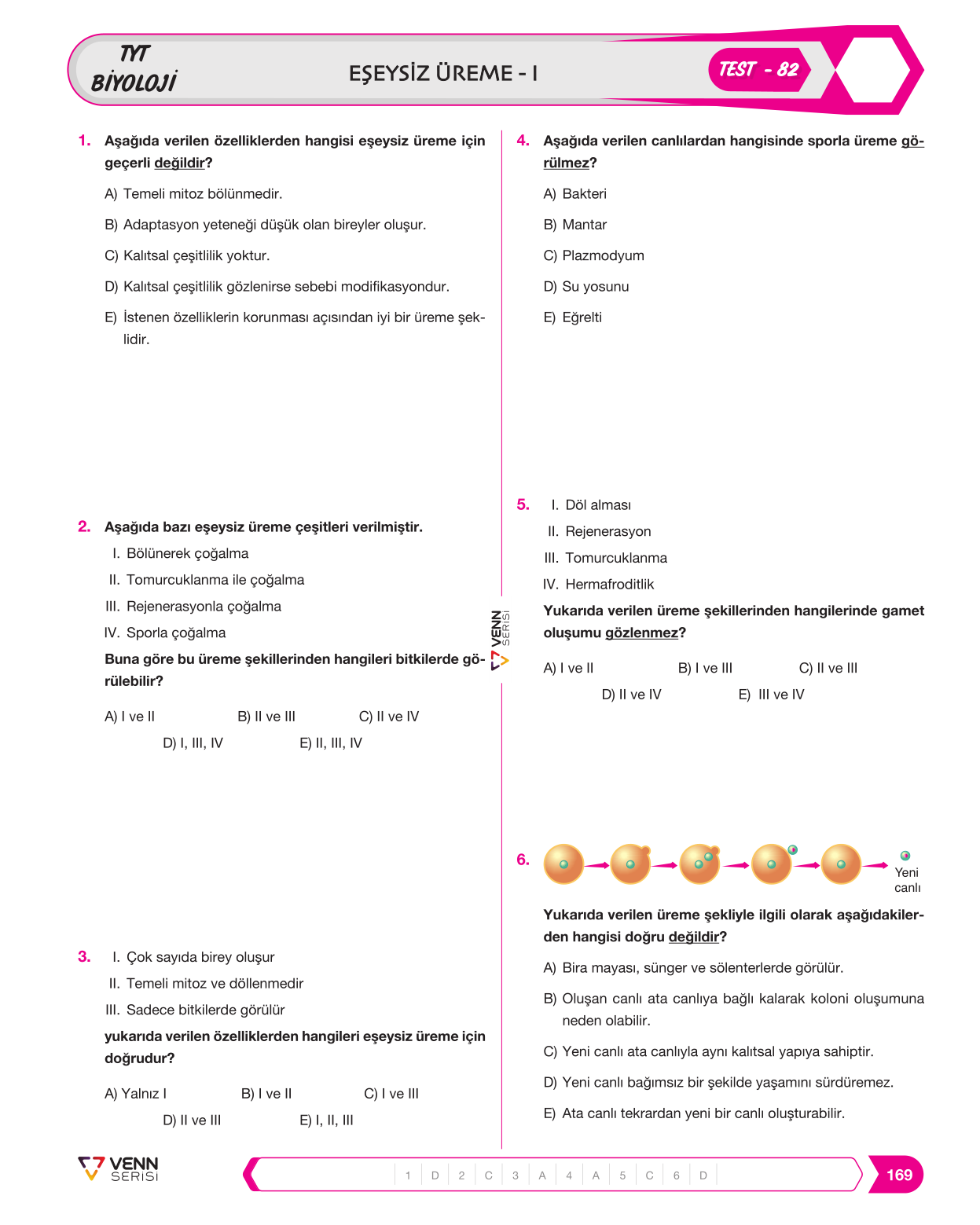 TYT
BİYOLOJİ

EŞEYSİZ ÜREME - I

TEST - 82

1. Aşağıda verilen özelliklerden hangisi eşeysiz üreme için geçerli değildir?

A) Temeli mitoz bölünmedir.

B) Adaptasyon yeteneği düşük olan bireyler oluşur.

C) Kalıtsal çeşitlilik yoktur.

D) Kalıtsal çeşitlilik gözlenirse sebebi modifikasyondur.

E) İstenen özelliklerin korunması açısından iyi bir üreme şeklidir.

2. Aşağıda bazı eşeysiz üreme çeşitleri verilmiştir.

I. Bölünerek çoğalma
II. Tomurcuklanma ile çoğalma
III. Rejenerasyonla çoğalma
IV. Sporla çoğalma

Buna göre bu üreme şekillerinden hangileri bitkilerde görülebilir?

A) I ve II B) II ve III C) II ve IV
D) I, III, IV E) II, III, IV

3. I. Çok sayıda birey oluşur
II. Temeli mitoz ve döllenmedir
III. Sadece bitkilerde görülür

yukarıda verilen özelliklerden hangileri eşeysiz üreme için doğrudur?

A) Yalnız I B) I ve II C) I ve III
D) II ve III E) I, II, III

4. Aşağıda verilen canlılardan hangisinde sporla üreme görülmez?

A) Bakteri

B) Mantar

C) Plazmodyum

D) Su yosunu

E) Eğrelti

5. I. Döl alması
II. Rejenerasyon
III. Tomurcuklanma
IV. Hermafroditlik

Yukarıda verilen üreme şekillerinden hangilerinde gamet oluşumu gözlenmez?

A) I ve II B) I ve III C) II ve III
D) II ve IV E) III ve IV

6. Yeni canlı

Yukarıda verilen üreme şekliyle ilgili olarak aşağıdakilerden hangisi doğru değildir?

A) Bira mayası, sünger ve sölenterlerde görülür.

B) Oluşan canlı ata canlıya bağlı kalarak koloni oluşumuna neden olabilir.

C) Yeni canlı ata canlıyla aynı kalıtsal yapıya sahiptir.

D) Yeni canlı bağımsız bir şekilde yaşamını sürdüremez.

E) Ata canlı tekrardan yeni bir canlı oluşturabilir.

VENN SERİSİ

VENN SERİSİ

1 D 2 C 3 A 4 A 5 C 6 D

169